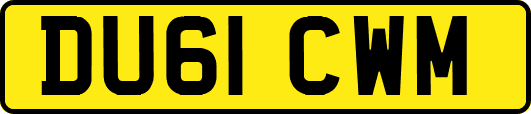 DU61 CWM